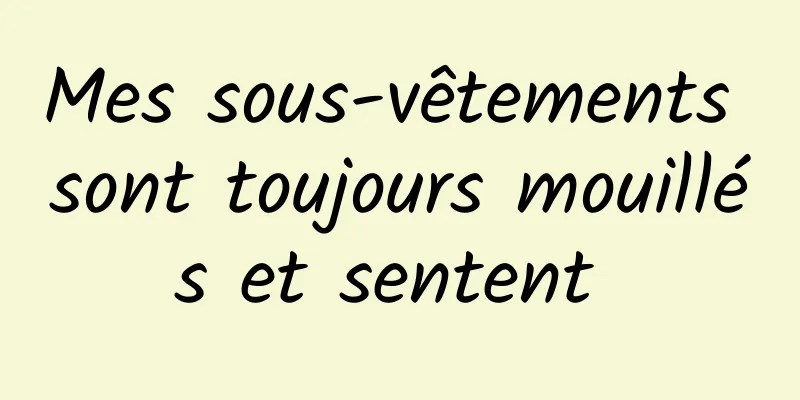 Mes sous-vêtements sont toujours mouillés et sentent